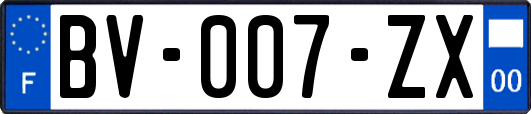 F
BV-007-ZX
00